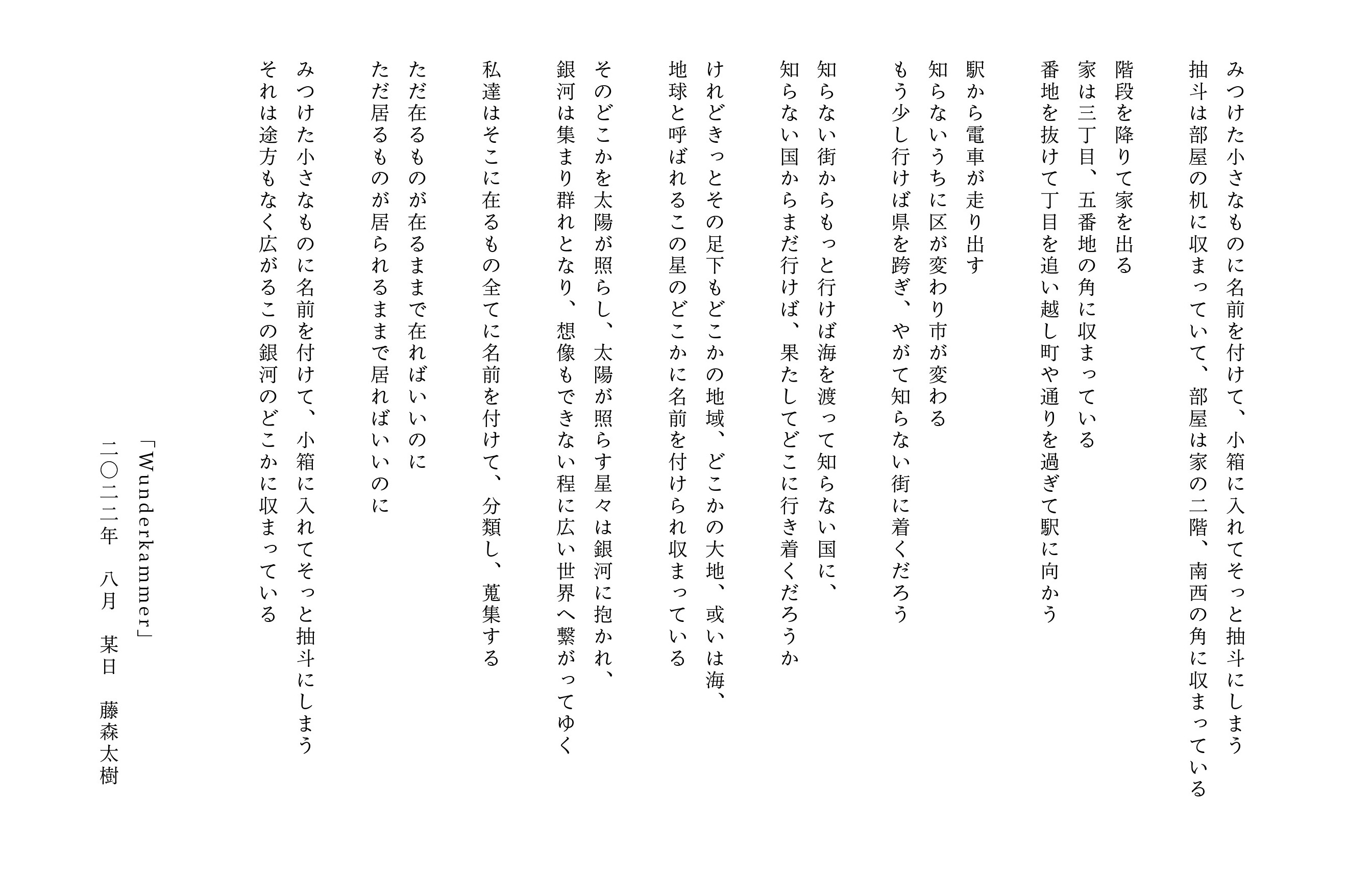 みつけた小さなものに名前を付けて、小箱に入れてそっと抽斗にしまう
抽斗は部屋の机に収まっていて、部屋は家の二階、南西の角に収まっている

階段を降りて家を出る
家は三丁目、五番地の角に収まっている
番地を抜けて丁目を追い越し町や通りを過ぎて駅に向かう

駅から電車が走り出す
知らないうちに区が変わり市が変わる
もう少し行けば県を跨ぎ、やがて知らない街に着くだろう

知らない街からもっと行けば海を渡って知らない国に、
知らない国からまだ行けば、果たしてどこに行き着くだろうか

けれどきっとその足下もどこかの地域、どこかの大地、或いは海、
地球と呼ばれるこの星のどこかに名前を付けられ収まっている

そのどこかを太陽が照らし、太陽が照らす星々は銀河に抱かれ、
銀河は集まり群れとなり、想像もできない程に広い世界へ繋がってゆく

私達はそこに在るもの全てに名前を付けて、分類し、蒐集する

ただ在るものが在るままで在ればいいのに
ただ居るものが居られるままで居ればいいのに

みつけた小さなものに名前を付けて、小箱に入れてそっと抽斗にしまう
それは途方もなく広がるこの銀河のどこかに収まっている

「Wunderkammer」
二〇二二年　八月　某日　藤森太樹